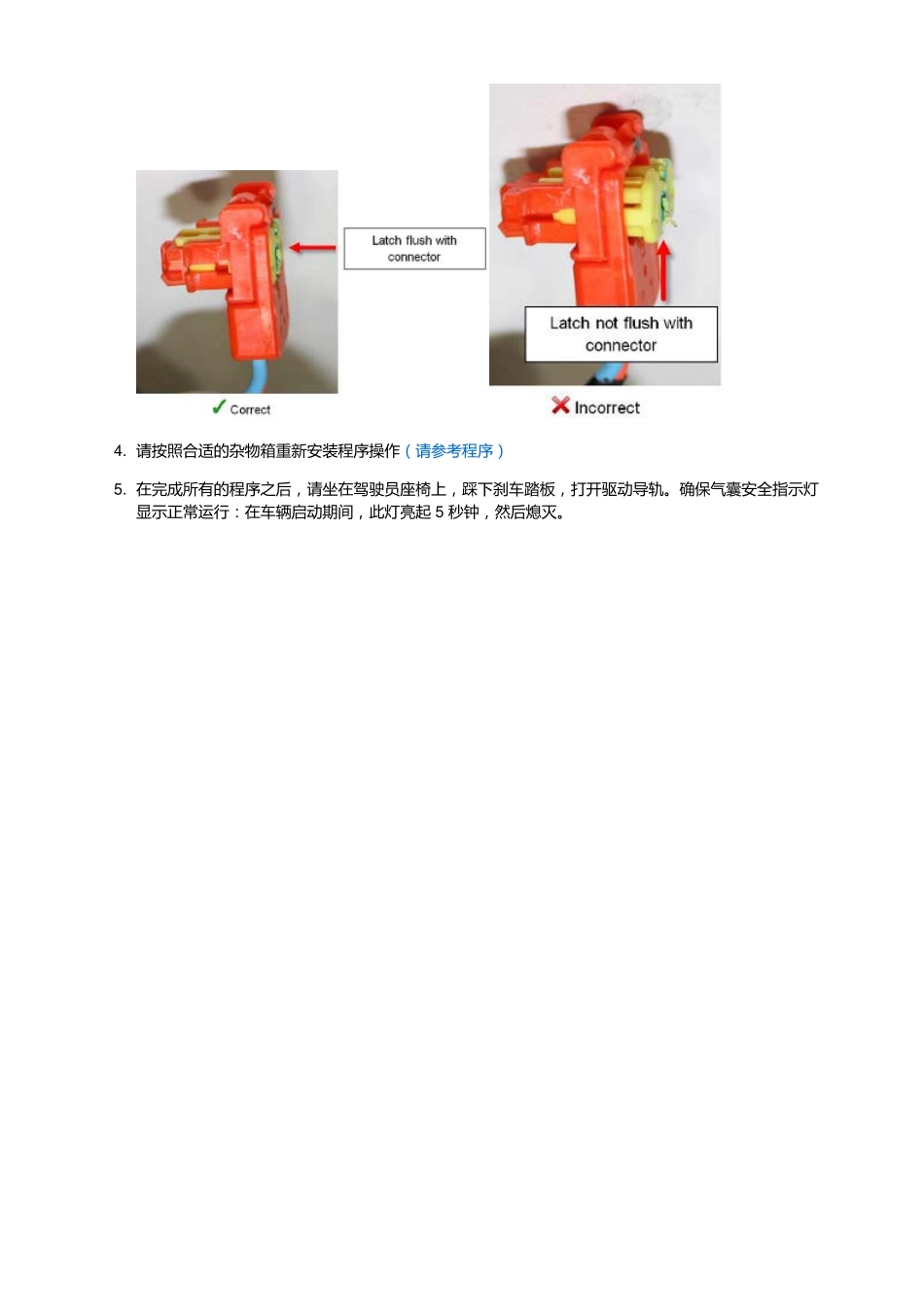 Latch flush with connector

Latch not flush with connector

✓ Correct

✗ Incorrect

4. 请按照合适的杂物箱重新安装程序操作（请参考程序）

5. 在完成所有的程序之后，请坐在驾驶员座椅上，踩下刹车踏板，打开驱动导轨。确保气囊安全指示灯显示正常运行：在车辆启动期间，此灯亮起 5 秒钟，然后熄灭。